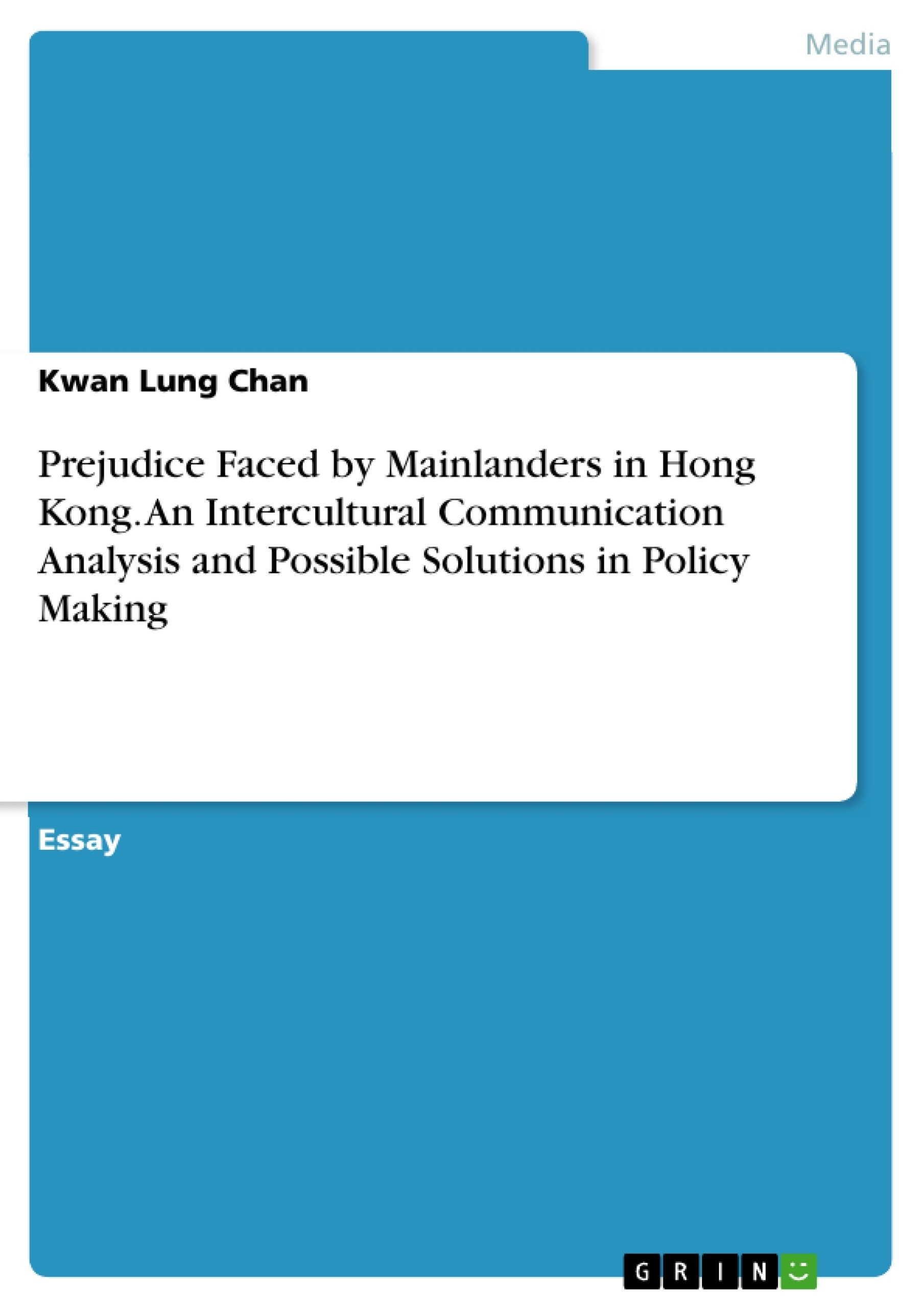 Media

Kwan Lung Chan

Prejudice Faced by Mainlanders in Hong Kong. An Intercultural Communication Analysis and Possible Solutions in Policy Making

Essay

GRIN